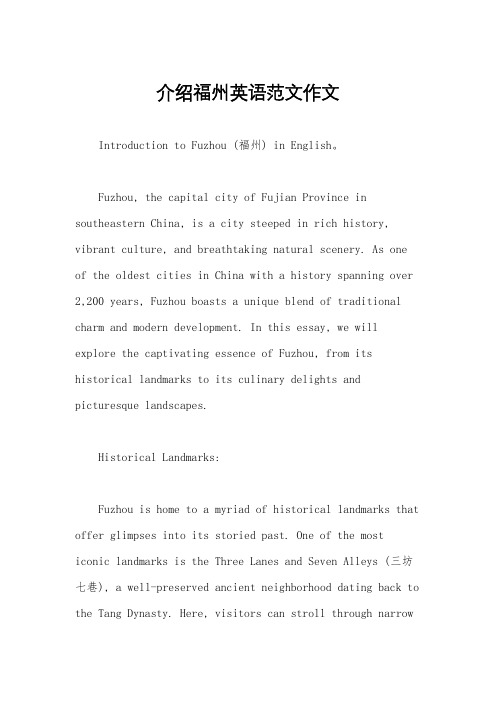 介绍福州英语范文作文

Introduction to Fuzhou (福州) in English。

Fuzhou, the capital city of Fujian Province in southeastern China, is a city steeped in rich history, vibrant culture, and breathtaking natural scenery. As one of the oldest cities in China with a history spanning over 2,200 years, Fuzhou boasts a unique blend of traditional charm and modern development. In this essay, we will explore the captivating essence of Fuzhou, from its historical landmarks to its culinary delights and picturesque landscapes.

Historical Landmarks:

Fuzhou is home to a myriad of historical landmarks that offer glimpses into its storied past. One of the most iconic landmarks is the Three Lanes and Seven Alleys (三坊七巷), a well-preserved ancient neighborhood dating back to the Tang Dynasty. Here, visitors can stroll through narrow